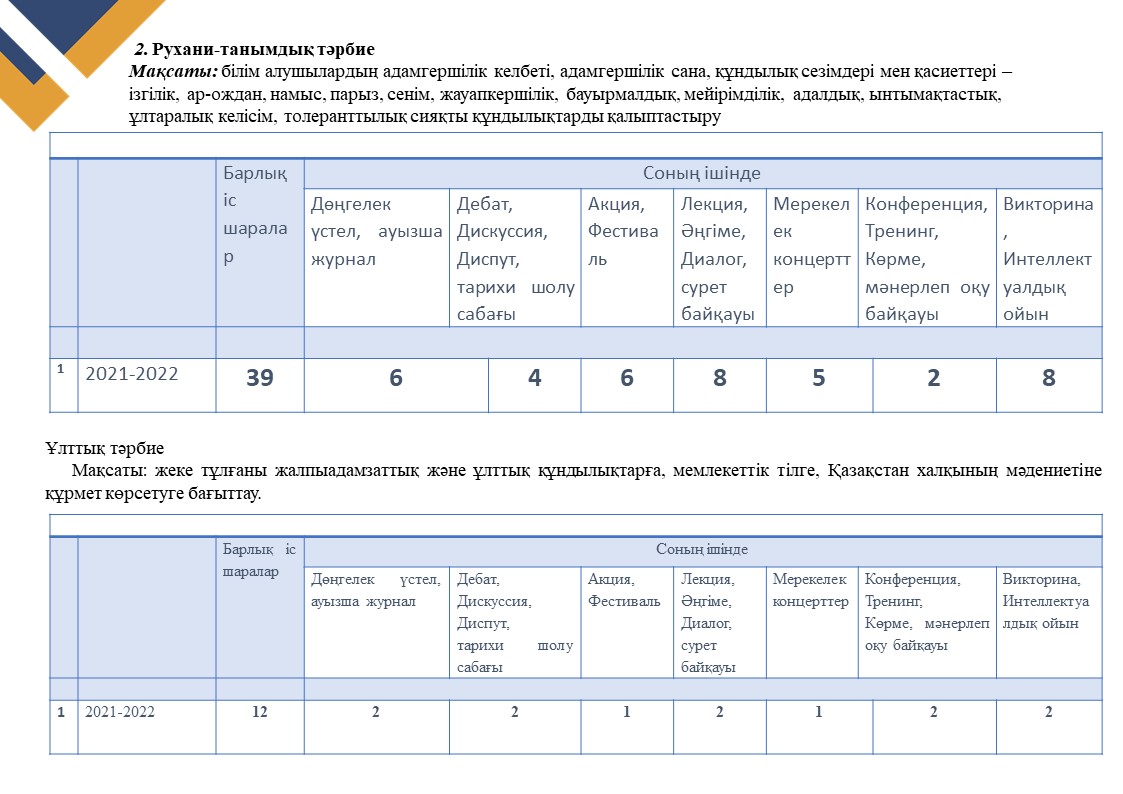 2. Рухани-танымдық тәрбие
Мақсаты: білім алушылардың адамгершілік келбеті, адамгершілік сана, құндылық сезімдері мен қасиеттері – ізгілік, ар-ождан, намыс, парыз, сенім, жауапкершілік, бауырмалдық, мейірімділік, адалдық, ынтымақтастық, ұлтаралық келісім, толеранттылық сияқты құндылықтарды қалыптастыру

| | | Барлық іс шаралар | Соның ішінде | | | | | | |
|---|---|---|---|---|---|---|---|---|---|
| | | | Дөңгелек үстел, ауызша журнал | Дебат, Дискуссия, Диспут, тарихи шолу сабағы | Акция, Фестиваль | Лекция, Әңгіме, Диалог, сурет байқауы | Мерекелек концерттер | Конференция, Тренинг, Көрме, мәнерлеп оқу байқауы | Викторина, Интеллектуалдық ойын |
| 1 | 2021-2022 | 39 | 6 | 4 | 6 | 8 | 5 | 2 | 8 |

Ұлттық тәрбие
Мақсаты: жеке тұлғаны жалпыадамзаттық және ұлттық құндылықтарға, мемлекеттік тілге, Қазақстан халқының мәдениетіне құрмет көрсетуге бағыттау.

| | | Барлық іс шаралар | Соның ішінде | | | | | | |
|---|---|---|---|---|---|---|---|---|---|
| | | | Дөңгелек үстел, ауызша журнал | Дебат, Дискуссия, Диспут, тарихи шолу сабағы | Акция, Фестиваль | Лекция, Әңгіме, Диалог, сурет байқауы | Мерекелек концерттер | Конференция, Тренинг, Көрме, мәнерлеп оқу байқауы | Викторина, Интеллектуалдық ойын |
| 1 | 2021-2022 | 12 | 2 | 2 | 1 | 2 | 1 | 2 | 2 |